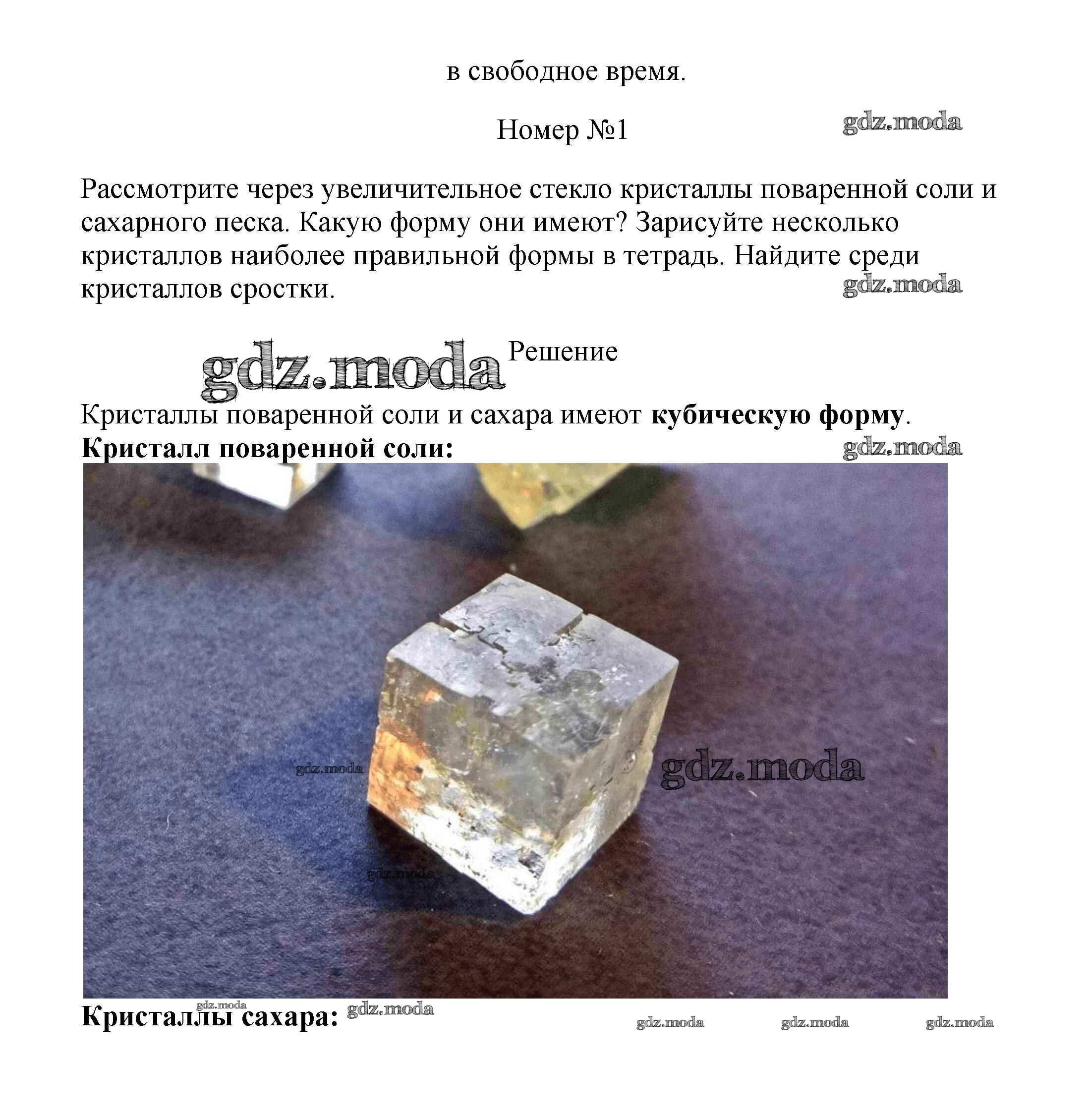 в свободное время.

Номер №1

Рассмотрите через увеличительное стекло кристаллы поваренной соли и сахарного песка. Какую форму они имеют? Зарисуйте несколько кристаллов наиболее правильной формы в тетрадь. Найдите среди кристаллов сростки.

Решение

Кристаллы поваренной соли и сахара имеют кубическую форму.

Кристалл поваренной соли:

Кристаллы сахара:

gdz.moda